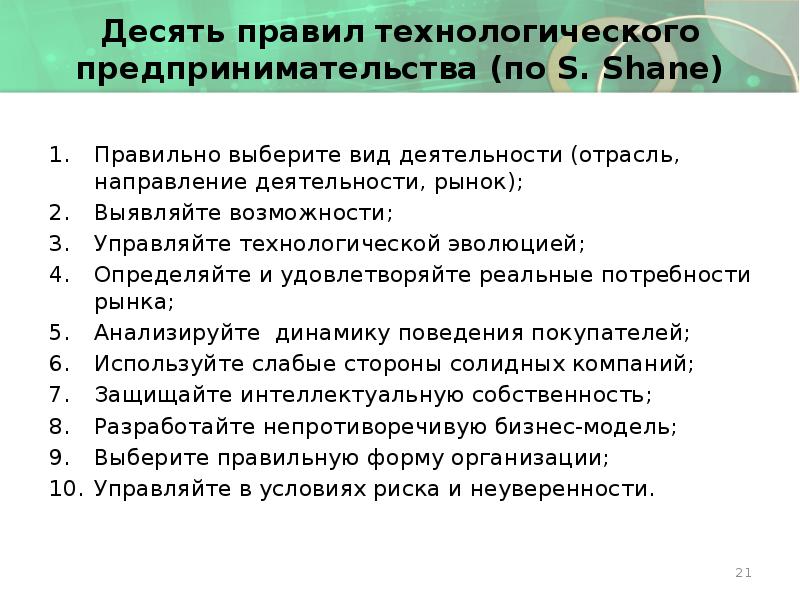 Десять правил технологического предпринимательства (по S. Shane)

1. Правильно выберите вид деятельности (отрасль, направление деятельности, рынок);
2. Выявляйте возможности;
3. Управляйте технологической эволюцией;
4. Определяйте и удовлетворяйте реальные потребности рынка;
5. Анализируйте  динамику поведения покупателей;
6. Используйте слабые стороны солидных компаний;
7. Защищайте интеллектуальную собственность;
8. Разработайте непротиворечивую бизнес-модель;
9. Выберите правильную форму организации;
10. Управляйте в условиях риска и неуверенности.

21